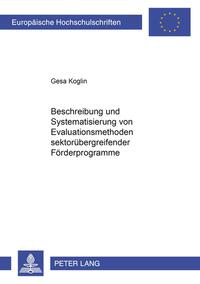 Europäische Hochschulschriften

Gesa Koglin

Beschreibung und Systematisierung von Evaluationsmethoden sektorübergreifender Förderprogramme

PETER LANG